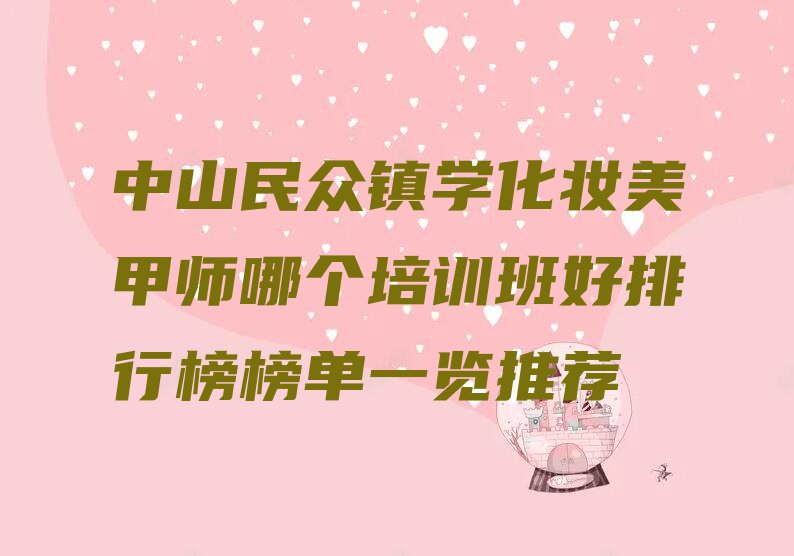 中山民众镇学化妆美甲师哪个培训班好排行榜榜单一览推荐